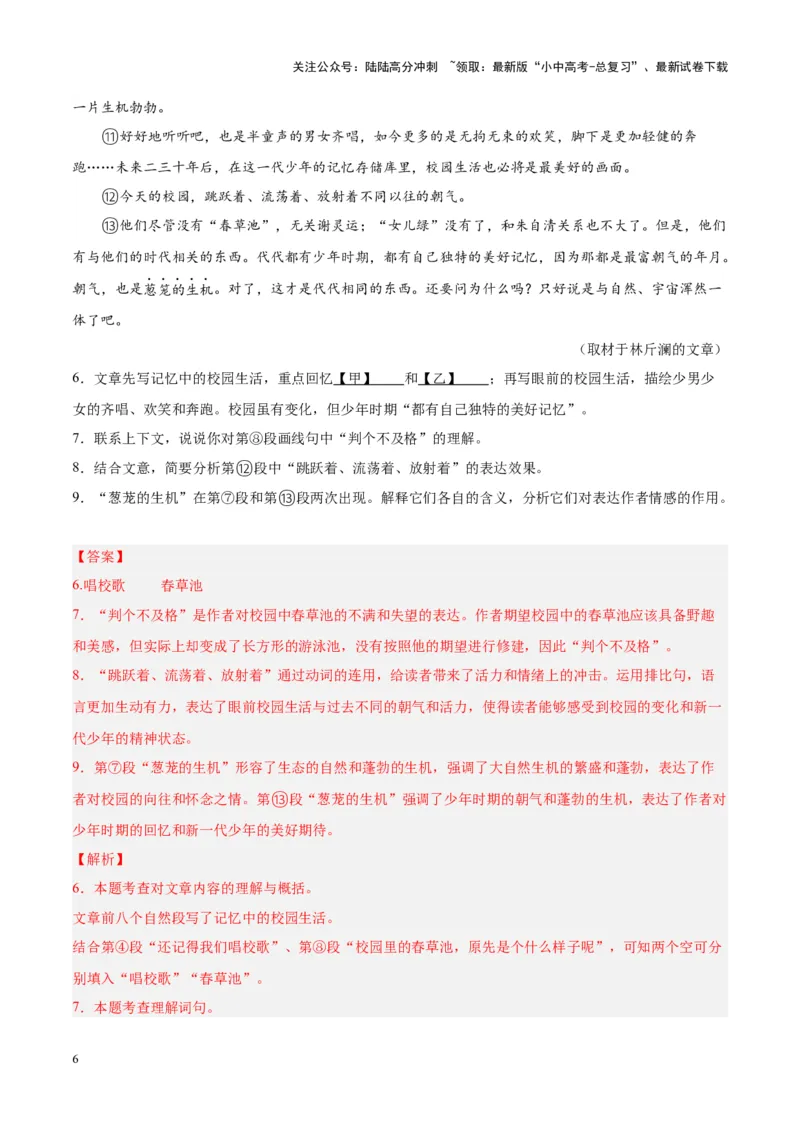 关注公众号：陆陆高分冲刺 ~领取：最新版“小中高考-总复习”、最新试卷下载

一片生机勃勃。

⑪好好地听听吧，也是半童声的男女齐唱，如今更多的是无拘无束的欢笑，脚下是更加轻健的奔跑……未来二三十年后，在这一代少年的记忆存储库里，校园生活也必将是最美好的画面。

⑫今天的校园，跳跃着、流荡着、放射着不同以往的朝气。

⑬他们尽管没有“春草池”，无关谢灵运；“女儿绿”没有了，和朱自清关系也不大了。但是，他们有与他们的时代相关的东西。代代都有少年时期，都有自己独特的美好记忆，因为那都是最富朝气的年月。朝气，也是葱茏的生机。对了，这才是代代相同的东西。还要问为什么吗？只好说是与自然、宇宙浑然一体了吧。

（取材于林斤澜的文章）

6．文章先写记忆中的校园生活，重点回忆【甲】____和【乙】____；再写眼前的校园生活，描绘少男少女的齐唱、欢笑和奔跑。校园虽有变化，但少年时期“都有自己独特的美好记忆”。

7．联系上下文，说说你对第⑧段画线句中“判个不及格”的理解。

8．结合文意，简要分析第⑫段中“跳跃着、流荡着、放射着”的表达效果。

9．“葱茏的生机”在第⑦段和第⑬段两次出现。解释它们各自的含义，分析它们对表达作者情感的作用。

【答案】

6.唱校歌 春草池

7．“判个不及格”是作者对校园中春草池的不满和失望的表达。作者期望校园中的春草池应该具备野趣和美感，但实际上却变成了长方形的游泳池，没有按照他的期望进行修建，因此“判个不及格”。

8．“跳跃着、流荡着、放射着”通过动词的连用，给读者带来了活力和情绪上的冲击。运用排比句，语言更加生动有力，表达了眼前校园生活与过去不同的朝气和活力，使得读者能够感受到校园的变化和新一代少年的精神状态。

9．第⑦段“葱茏的生机”形容了生态的自然和蓬勃的生机，强调了大自然生机的繁盛和蓬勃，表达了作者对校园的向往和怀念之情。第⑬段“葱茏的生机”强调了少年时期的朝气和蓬勃的生机，表达了作者对少年时期的回忆和新一代少年的美好期待。

【解析】

6．本题考查对文章内容的理解与概括。

文章前八个自然段写了记忆中的校园生活。

结合第④段“还记得我们唱校歌”、第⑧段“校园里的春草池，原先是个什么样子呢”，可知两个空可分别填入“唱校歌”“春草池”。

7．本题考查理解词句。

6